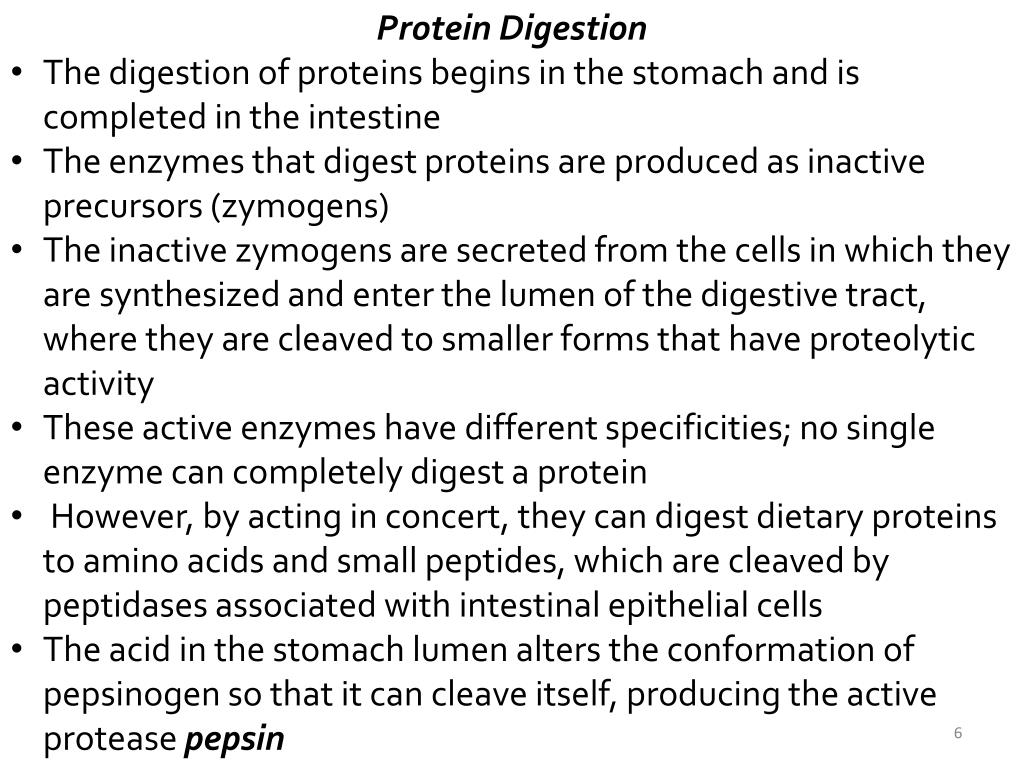 Protein Digestion

• The digestion of proteins begins in the stomach and is completed in the intestine
• The enzymes that digest proteins are produced as inactive precursors (zymogens)
• The inactive zymogens are secreted from the cells in which they are synthesized and enter the lumen of the digestive tract, where they are cleaved to smaller forms that have proteolytic activity
• These active enzymes have different specificities; no single enzyme can completely digest a protein
• However, by acting in concert, they can digest dietary proteins to amino acids and small peptides, which are cleaved by peptidases associated with intestinal epithelial cells
• The acid in the stomach lumen alters the conformation of pepsinogen so that it can cleave itself, producing the active protease pepsin

6